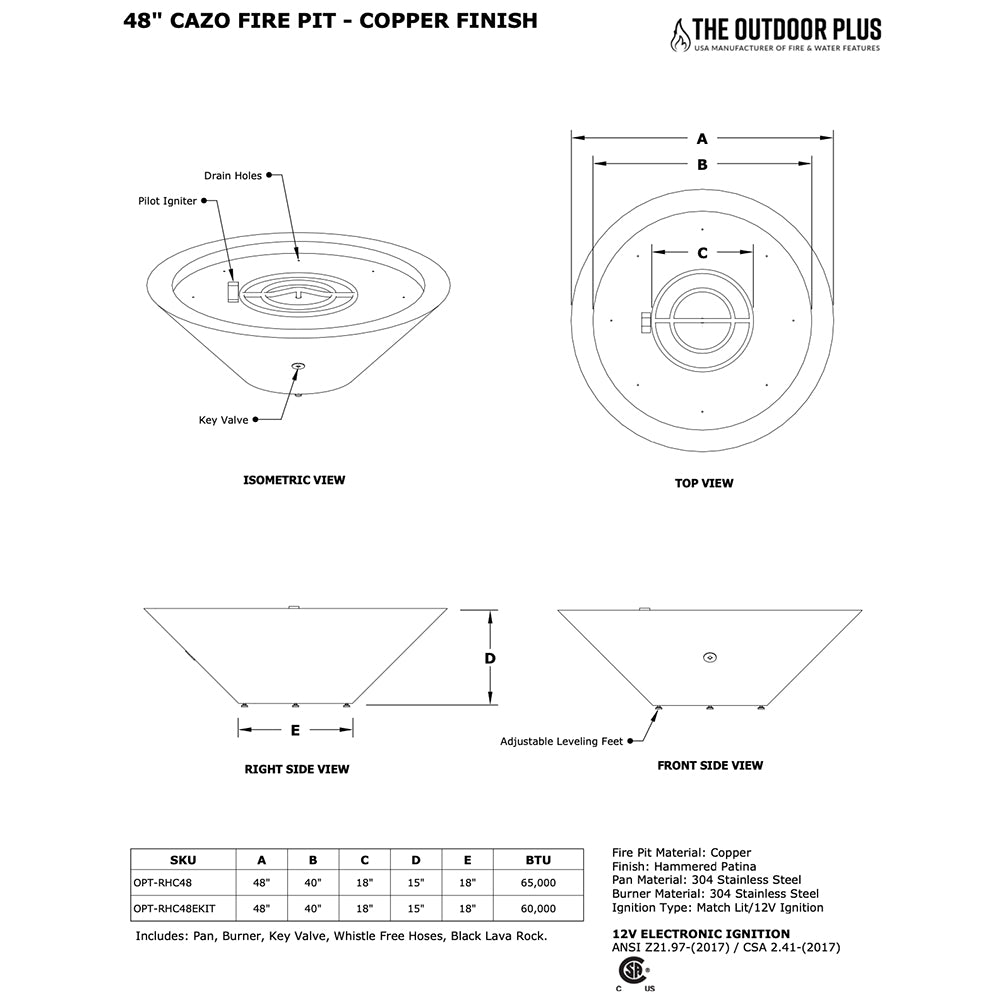 48" CAZO FIRE PIT - COPPER FINISH

THE OUTDOOR PLUS
USA MANUFACTURER OF FIRE & WATER FEATURES

Drain Holes
Pilot Igniter
Key Valve

ISOMETRIC VIEW

A
B
C

TOP VIEW

D
E

RIGHT SIDE VIEW

Adjustable Leveling Feet

FRONT SIDE VIEW

| SKU | A | B | C | D | E | BTU |
|---|---|---|---|---|---|---|
| OPT-RHC48 | 48" | 40" | 18" | 15" | 18" | 65,000 |
| OPT-RHC48EKIT | 48" | 40" | 18" | 15" | 18" | 60,000 |

Includes: Pan, Burner, Key Valve, Whistle Free Hoses, Black Lava Rock.

Fire Pit Material: Copper
Finish: Hammered Patina
Pan Material: 304 Stainless Steel
Burner Material: 304 Stainless Steel
Ignition Type: Match Lit/12V Ignition

12V ELECTRONIC IGNITION
ANSI Z21.97-(2017) / CSA 2.41-(2017)

C US